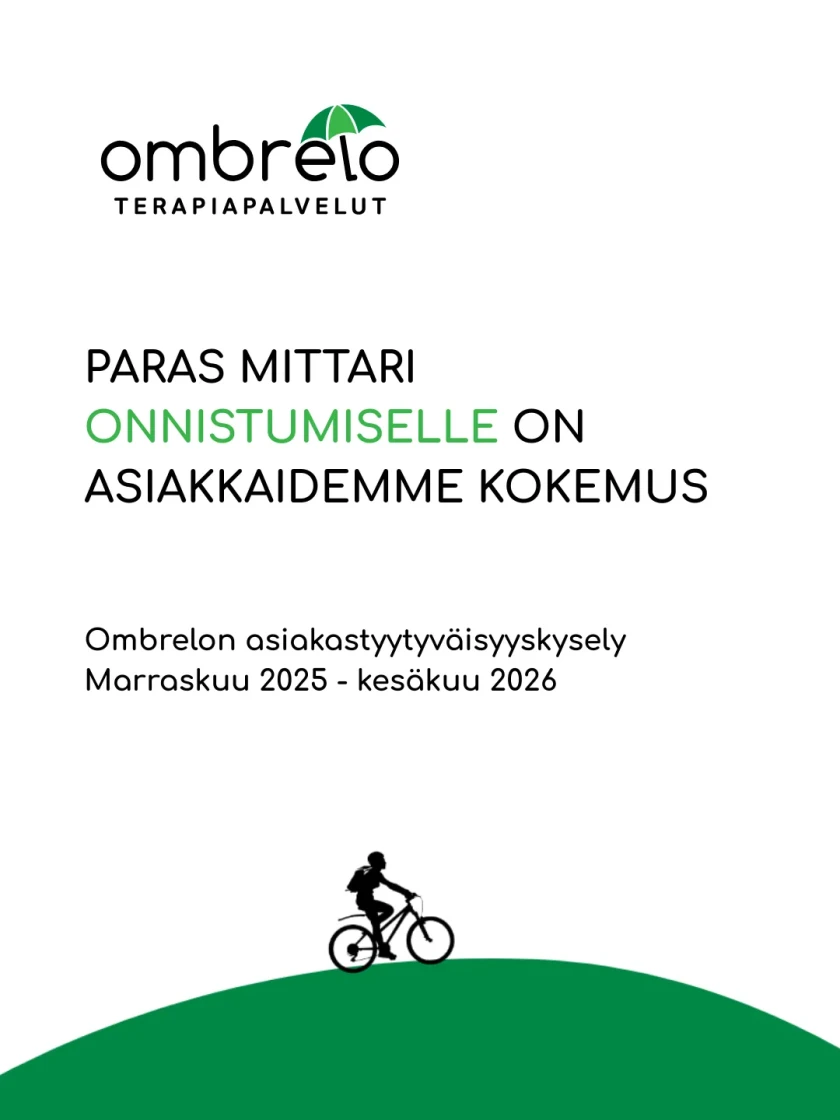 ombrelo
TERAPIAPALVELUT

PARAS MITTARI ONNISTUMISELLE ON ASIAKKAIDEMME KOKEMUS

Ombrelon asiakastyytyväisyyskysely
Marraskuu 2025 - kesäkuu 2026